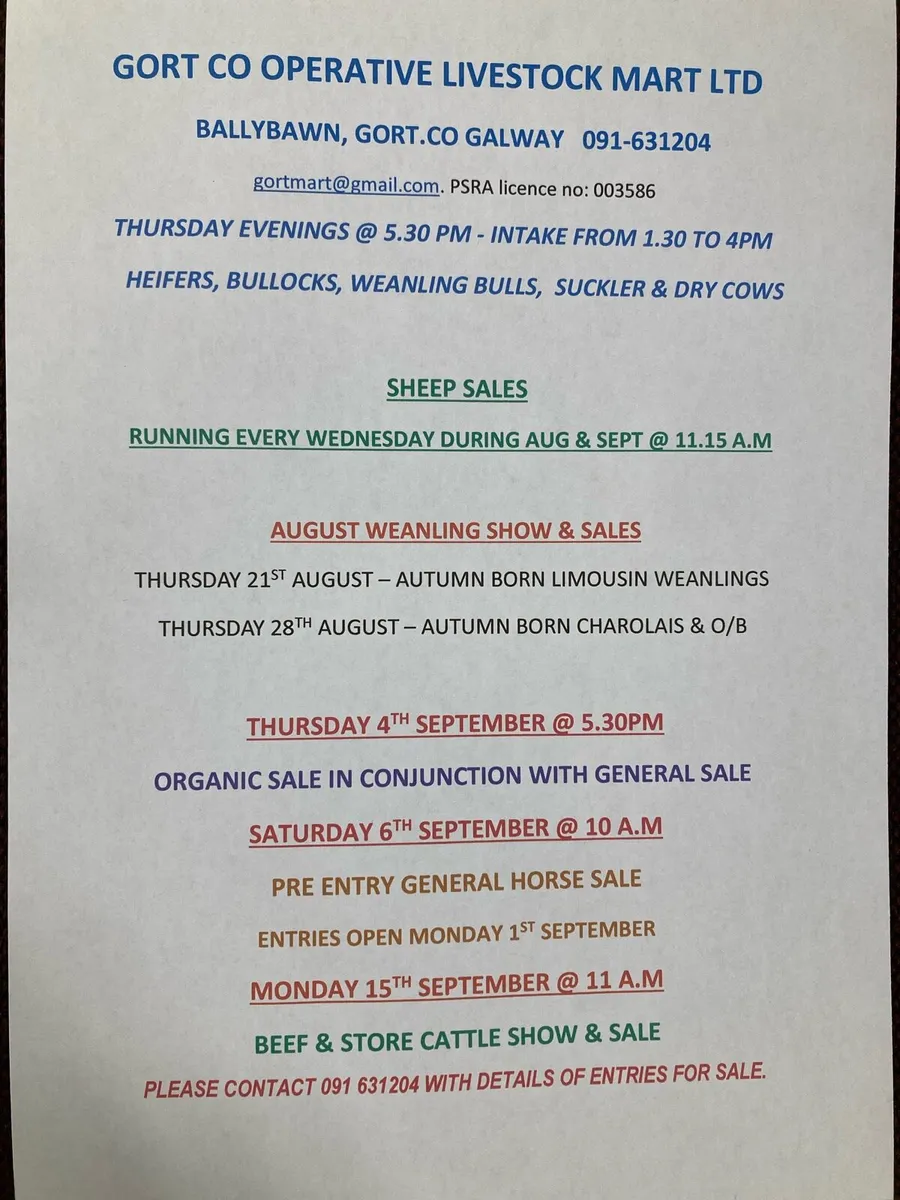 GORT CO OPERATIVE LIVESTOCK MART LTD

BALLYBAWN, GORT.CO GALWAY 091-631204

gortmart@gmail.com. PSRA licence no: 003586

THURSDAY EVENINGS @ 5.30 PM - INTAKE FROM 1.30 TO 4PM

HEIFERS, BULLOCKS, WEANLING BULLS, SUCKLER & DRY COWS

SHEEP SALES

RUNNING EVERY WEDNESDAY DURING AUG & SEPT @ 11.15 A.M

AUGUST WEANLING SHOW & SALES

THURSDAY 21$^{ST}$ AUGUST – AUTUMN BORN LIMOUSIN WEANLINGS

THURSDAY 28$^{TH}$ AUGUST – AUTUMN BORN CHAROLAIS & O/B

THURSDAY 4$^{TH}$ SEPTEMBER @ 5.30PM

ORGANIC SALE IN CONJUNCTION WITH GENERAL SALE

SATURDAY 6$^{TH}$ SEPTEMBER @ 10 A.M

PRE ENTRY GENERAL HORSE SALE

ENTRIES OPEN MONDAY 1$^{ST}$ SEPTEMBER

MONDAY 15$^{TH}$ SEPTEMBER @ 11 A.M

BEEF & STORE CATTLE SHOW & SALE

PLEASE CONTACT 091 631204 WITH DETAILS OF ENTRIES FOR SALE.